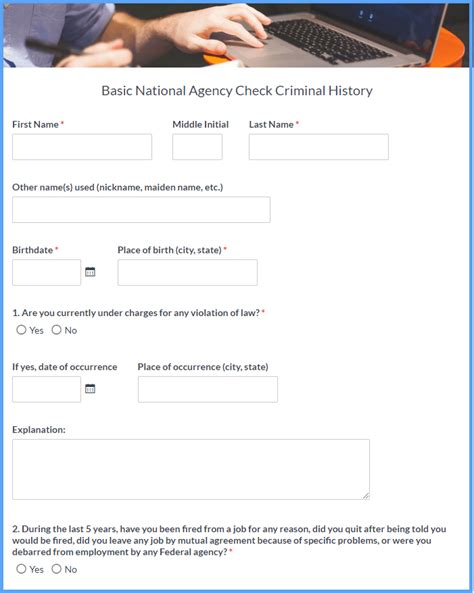 Basic National Agency Check Criminal History

First Name *

Middle Initial

Last Name *

Other name(s) used (nickname, maiden name, etc.)

Birthdate *

Place of birth (city, state) *

1. Are you currently under charges for any violation of law? *

Yes No

If yes, date of occurrence

Place of occurrence (city, state)

Explanation:

2. During the last 5 years, have you been fired from a job for any reason, did you quit after being told you would be fired, did you leave any job by mutual agreement because of specific problems, or were you debarred from employment by any Federal agency? *

Yes No